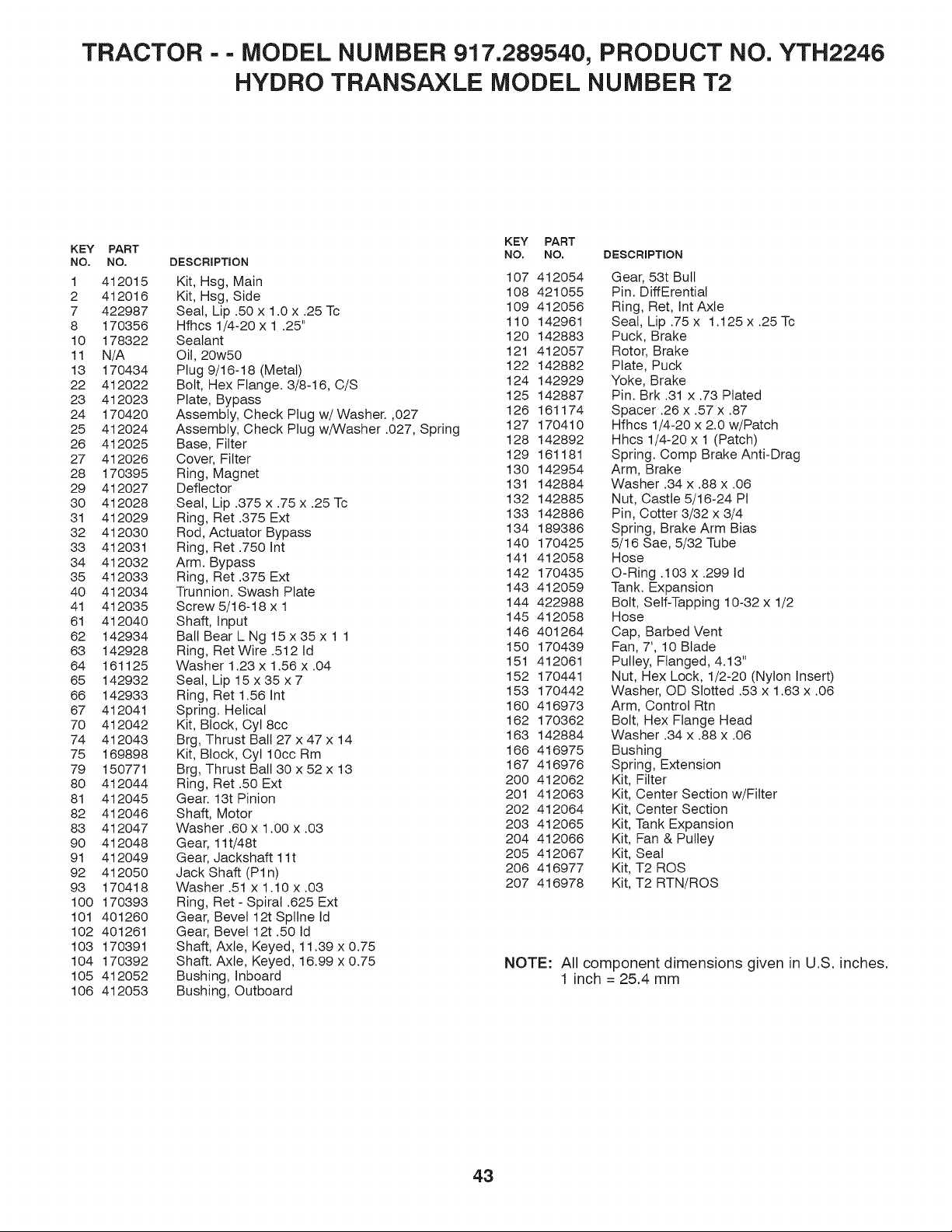 TRACTOR - - MODEL NUMBER 917.289540, PRODUCT NO. YTH2246
HYDRO TRANSAXLE MODEL NUMBER T2

| KEY NO. | PART NO. | DESCRIPTION |
|---|---|---|
| 1 | 412015 | Kit, Hsg, Main |
| 2 | 412016 | Kit, Hsg, Side |
| 7 | 422987 | Seal, Lip .50 x 1.0 x .25 Tc |
| 8 | 170356 | Hfhcs 1/4-20 x 1 .25" |
| 10 | 178322 | Sealant |
| 11 | N/A | Oil, 20w50 |
| 13 | 170434 | Plug 9/16-18 (Metal) |
| 22 | 412022 | Bolt, Hex Flange. 3/8-16, C/S |
| 23 | 412023 | Plate, Bypass |
| 24 | 170420 | Assembly, Check Plug w/ Washer. ,027 |
| 25 | 412024 | Assembly, Check Plug w/Washer .027, Spring |
| 26 | 412025 | Base, Filter |
| 27 | 412026 | Cover, Filter |
| 28 | 170395 | Ring, Magnet |
| 29 | 412027 | Deflector |
| 30 | 412028 | Seal, Lip .375 x .75 x .25 Tc |
| 31 | 412029 | Ring, Ret .375 Ext |
| 32 | 412030 | Rod, Actuator Bypass |
| 33 | 412031 | Ring, Ret .750 Int |
| 34 | 412032 | Arm. Bypass |
| 35 | 412033 | Ring, Ret .375 Ext |
| 40 | 412034 | Trunnion. Swash Plate |
| 41 | 412035 | Screw 5/16-18 x 1 |
| 61 | 412040 | Shaft, Input |
| 62 | 142934 | Ball Bear L Ng 15 x 35 x 1 1 |
| 63 | 142928 | Ring, Ret Wire .512 Id |
| 64 | 161125 | Washer 1.23 x 1.56 x .04 |
| 65 | 142932 | Seal, Lip 15 x 35 x 7 |
| 66 | 142933 | Ring, Ret 1.56 Int |
| 67 | 412041 | Spring. Helical |
| 70 | 412042 | Kit, Block, Cyl 8cc |
| 74 | 412043 | Brg, Thrust Ball 27 x 47 x 14 |
| 75 | 169898 | Kit, Block, Cyl 10cc Rm |
| 79 | 150771 | Brg, Thrust Ball 30 x 52 x 13 |
| 80 | 412044 | Ring, Ret .50 Ext |
| 81 | 412045 | Gear. 13t Pinion |
| 82 | 412046 | Shaft, Motor |
| 83 | 412047 | Washer .60 x 1.00 x .03 |
| 90 | 412048 | Gear, 11t/48t |
| 91 | 412049 | Gear, Jackshaft 11t |
| 92 | 412050 | Jack Shaft (P1n) |
| 93 | 170418 | Washer .51 x 1.10 x .03 |
| 100 | 170393 | Ring, Ret - Spiral .625 Ext |
| 101 | 401260 | Gear, Bevel 12t Spllne Id |
| 102 | 401261 | Gear, Bevel 12t .50 Id |
| 103 | 170391 | Shaft, Axle, Keyed, 11.39 x 0.75 |
| 104 | 170392 | Shaft. Axle, Keyed, 16.99 x 0.75 |
| 105 | 412052 | Bushing, Inboard |
| 106 | 412053 | Bushing, Outboard |

| KEY NO. | PART NO. | DESCRIPTION |
|---|---|---|
| 107 | 412054 | Gear, 53t Bull |
| 108 | 421055 | Pin. DiffErential |
| 109 | 412056 | Ring, Ret, Int Axle |
| 110 | 142961 | Seal, Lip .75 x 1.125 x .25 Tc |
| 120 | 142883 | Puck, Brake |
| 121 | 412057 | Rotor, Brake |
| 122 | 142882 | Plate, Puck |
| 124 | 142929 | Yoke, Brake |
| 125 | 142887 | Pin. Brk .31 x .73 Plated |
| 126 | 161174 | Spacer .26 x .57 x .87 |
| 127 | 170410 | Hfhcs 1/4-20 x 2.0 w/Patch |
| 128 | 142892 | Hhcs 1/4-20 x 1 (Patch) |
| 129 | 161181 | Spring. Comp Brake Anti-Drag |
| 130 | 142954 | Arm, Brake |
| 131 | 142884 | Washer .34 x .88 x .06 |
| 132 | 142885 | Nut, Castle 5/16-24 Pl |
| 133 | 142886 | Pin, Cotter 3/32 x 3/4 |
| 134 | 189386 | Spring, Brake Arm Bias |
| 140 | 170425 | 5/16 Sae, 5/32 Tube |
| 141 | 412058 | Hose |
| 142 | 170435 | O-Ring .103 x .299 Id |
| 143 | 412059 | Tank. Expansion |
| 144 | 422988 | Bolt, Self-Tapping 10-32 x 1/2 |
| 145 | 412058 | Hose |
| 146 | 401264 | Cap, Barbed Vent |
| 150 | 170439 | Fan, 7', 10 Blade |
| 151 | 412061 | Pulley, Flanged, 4.13" |
| 152 | 170441 | Nut, Hex Lock, 1/2-20 (Nylon Insert) |
| 153 | 170442 | Washer, OD Slotted .53 x 1.63 x .06 |
| 160 | 416973 | Arm, Control Rtn |
| 162 | 170362 | Bolt, Hex Flange Head |
| 163 | 142884 | Washer .34 x .88 x .06 |
| 166 | 416975 | Bushing |
| 167 | 416976 | Spring, Extension |
| 200 | 412062 | Kit, Filter |
| 201 | 412063 | Kit, Center Section w/Filter |
| 202 | 412064 | Kit, Center Section |
| 203 | 412065 | Kit, Tank Expansion |
| 204 | 412066 | Kit, Fan & Pulley |
| 205 | 412067 | Kit, Seal |
| 206 | 416977 | Kit, T2 ROS |
| 207 | 416978 | Kit, T2 RTN/ROS |

NOTE: All component dimensions given in U.S. inches.
1 inch = 25.4 mm

43